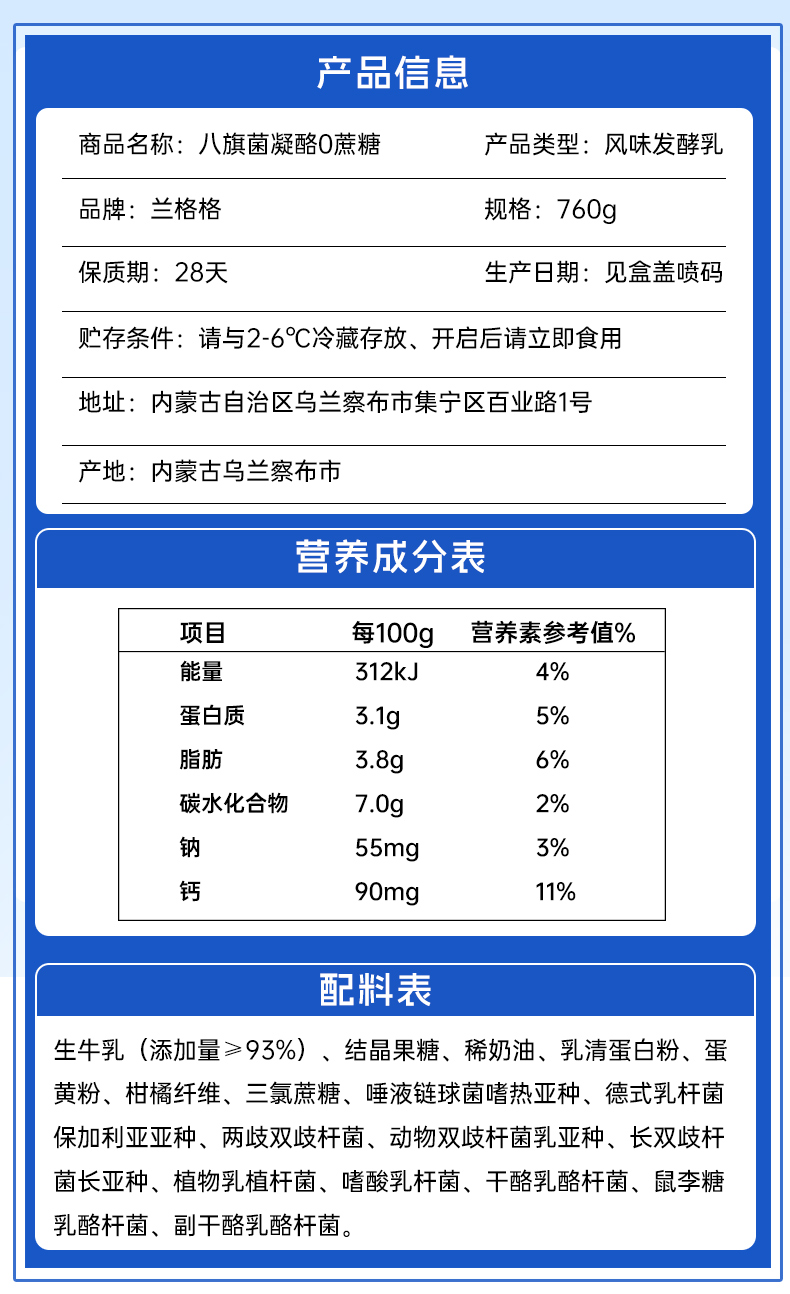 产品信息

商品名称：八旗菌凝酪0蔗糖

产品类型：风味发酵乳

品牌：兰格格

规格：760g

保质期：28天

生产日期：见盒盖喷码

贮存条件：请与2-6℃冷藏存放、开启后请立即食用

地址：内蒙古自治区乌兰察布市集宁区百业路1号

产地：内蒙古乌兰察布市

营养成分表

| 项目 | 每100g | 营养素参考值% |
|---|---|---|
| 能量 | 312kJ | 4% |
| 蛋白质 | 3.1g | 5% |
| 脂肪 | 3.8g | 6% |
| 碳水化合物 | 7.0g | 2% |
| 钠 | 55mg | 3% |
| 钙 | 90mg | 11% |

配料表

生牛乳（添加量≥93%）、结晶果糖、稀奶油、乳清蛋白粉、蛋黄粉、柑橘纤维、三氯蔗糖、唾液链球菌嗜热亚种、德式乳杆菌保加利亚亚种、两歧双歧杆菌、动物双歧杆菌乳亚种、长双歧杆菌长亚种、植物乳植杆菌、嗜酸乳杆菌、干酪乳酪杆菌、鼠李糖乳酪杆菌、副干酪乳酪杆菌。